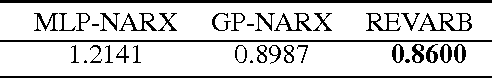 | MLP-NARX | GP-NARX | REVARB |
|---|---|---|
| 1.2141 | 0.8987 | **0.8600** |